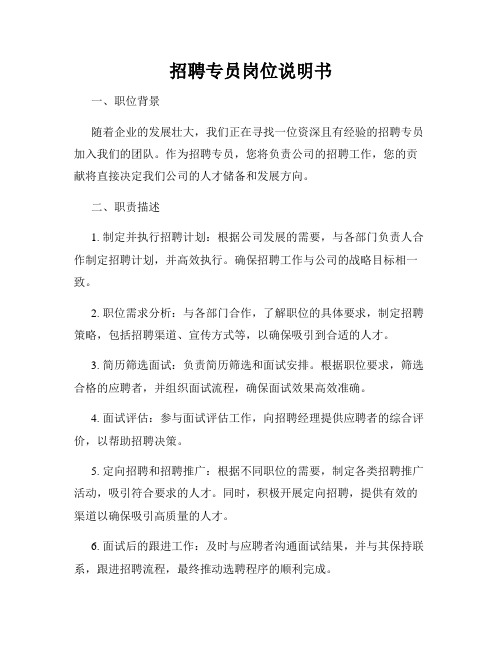 招聘专员岗位说明书

一、职位背景

随着企业的发展壮大，我们正在寻找一位资深且有经验的招聘专员加入我们的团队。作为招聘专员，您将负责公司的招聘工作，您的贡献将直接决定我们公司的人才储备和发展方向。

二、职责描述

1. 制定并执行招聘计划：根据公司发展的需要，与各部门负责人合作制定招聘计划，并高效执行。确保招聘工作与公司的战略目标相一致。

2. 职位需求分析：与各部门合作，了解职位的具体要求，制定招聘策略，包括招聘渠道、宣传方式等，以确保吸引到合适的人才。

3. 简历筛选面试：负责简历筛选和面试安排。根据职位要求，筛选合格的应聘者，并组织面试流程，确保面试效果高效准确。

4. 面试评估：参与面试评估工作，向招聘经理提供应聘者的综合评价，以帮助招聘决策。

5. 定向招聘和招聘推广：根据不同职位的需要，制定各类招聘推广活动，吸引符合要求的人才。同时，积极开展定向招聘，提供有效的渠道以确保吸引高质量的人才。

6. 面试后的跟进工作：及时与应聘者沟通面试结果，并与其保持联系，跟进招聘流程，最终推动选聘程序的顺利完成。